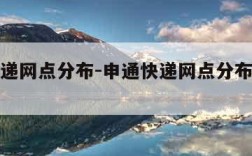 递网点分布-申通快递网点分布